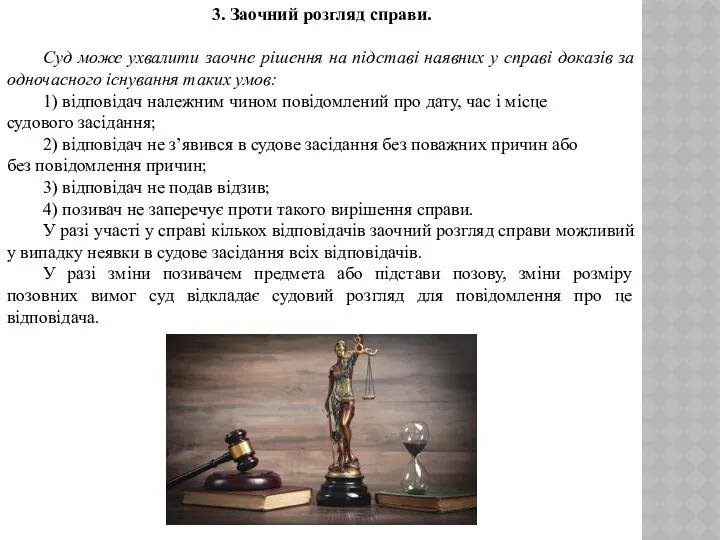 3. Заочний розгляд справи.

Суд може ухвалити заочне рішення на підставі наявних у справі доказів за одночасного існування таких умов:

1) відповідач належним чином повідомлений про дату, час і місце судового засідання;

2) відповідач не з’явився в судове засідання без поважних причин або без повідомлення причин;

3) відповідач не подав відзив;

4) позивач не заперечує проти такого вирішення справи.

У разі участі у справі кількох відповідачів заочний розгляд справи можливий у випадку неявки в судове засідання всіх відповідачів.

У разі зміни позивачем предмета або підстави позову, зміни розміру позовних вимог суд відкладає судовий розгляд для повідомлення про це відповідача.